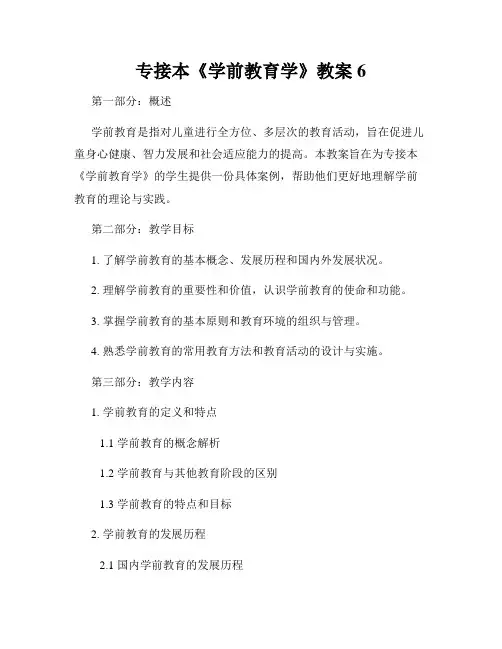 专接本《学前教育学》教案 6

第一部分：概述

学前教育是指对儿童进行全方位、多层次的教育活动，旨在促进儿童身心健康、智力发展和社会适应能力的提高。本教案旨在为专接本《学前教育学》的学生提供一份具体案例，帮助他们更好地理解学前教育的理论与实践。

第二部分：教学目标

1. 了解学前教育的基本概念、发展历程和国内外发展状况。

2. 理解学前教育的重要性和价值，认识学前教育的使命和功能。

3. 掌握学前教育的基本原则和教育环境的组织与管理。

4. 熟悉学前教育的常用教育方法和教育活动的设计与实施。

第三部分：教学内容

1. 学前教育的定义和特点

1.1 学前教育的概念解析

1.2 学前教育与其他教育阶段的区别

1.3 学前教育的特点和目标

2. 学前教育的发展历程

2.1 国内学前教育的发展历程